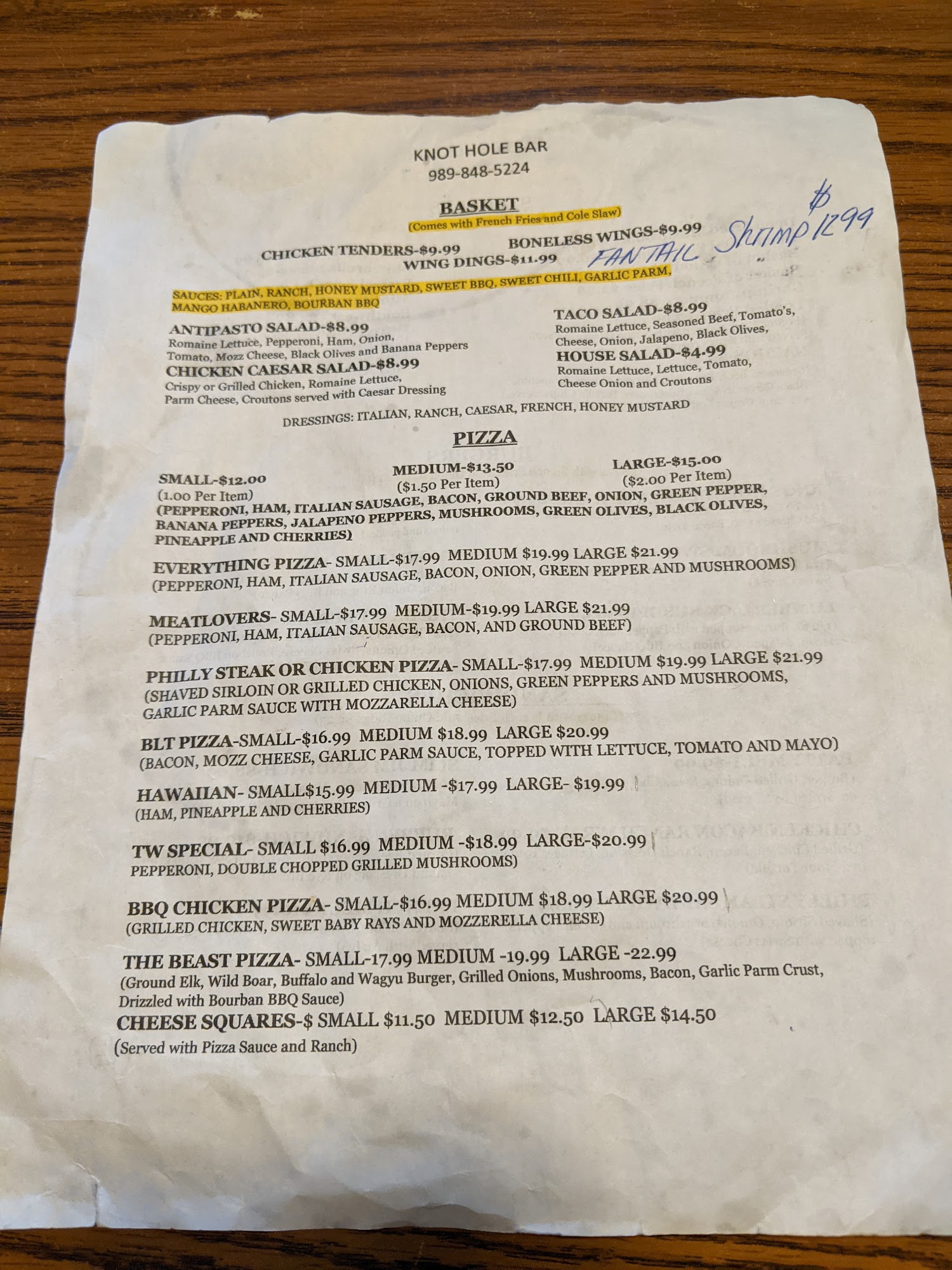 KNOT HOLE BAR
989-848-5224

BASKET
(Comes with French Fries and Cole Slaw)

CHICKEN TENDERS-$9.99 BONELESS WINGS-$9.99
WING DINGS-$11.99

FANTAIL Shrimp $12.99

SAUCES: PLAIN, RANCH, HONEY MUSTARD, SWEET BBQ, SWEET CHILI, GARLIC PARM, MANGO HABANERO, BOURBAN BBQ

ANTIPASTO SALAD-$8.99
Romaine Lettuce, Pepperoni, Ham, Onion, Tomato, Mozz Cheese, Black Olives and Banana Peppers

CHICKEN CAESAR SALAD-$8.99
Crispy or Grilled Chicken, Romaine Lettuce, Parm Cheese, Croutons served with Caesar Dressing

TACO SALAD-$8.99
Romaine Lettuce, Seasoned Beef, Tomato's, Cheese, Onion, Jalapeno, Black Olives,

HOUSE SALAD-$4.99
Romaine Lettuce, Lettuce, Tomato, Cheese Onion and Croutons

DRESSINGS: ITALIAN, RANCH, CAESAR, FRENCH, HONEY MUSTARD

PIZZA

SMALL-$12.00
(1.00 Per Item)

MEDIUM-$13.50
($1.50 Per Item)

LARGE-$15.00
($2.00 Per Item)

(PEPPERONI, HAM, ITALIAN SAUSAGE, BACON, GROUND BEEF, ONION, GREEN PEPPER, BANANA PEPPERS, JALAPENO PEPPERS, MUSHROOMS, GREEN OLIVES, BLACK OLIVES, PINEAPPLE AND CHERRIES)

EVERYTHING PIZZA- SMALL-$17.99 MEDIUM $19.99 LARGE $21.99
(PEPPERONI, HAM, ITALIAN SAUSAGE, BACON, ONION, GREEN PEPPER AND MUSHROOMS)

MEATLOVERS- SMALL-$17.99 MEDIUM-$19.99 LARGE $21.99
(PEPPERONI, HAM, ITALIAN SAUSAGE, BACON, AND GROUND BEEF)

PHILLY STEAK OR CHICKEN PIZZA- SMALL-$17.99 MEDIUM $19.99 LARGE $21.99
(SHAVED SIRLOIN OR GRILLED CHICKEN, ONIONS, GREEN PEPPERS AND MUSHROOMS, GARLIC PARM SAUCE WITH MOZZARELLA CHEESE)

BLT PIZZA-SMALL-$16.99 MEDIUM $18.99 LARGE $20.99
(BACON, MOZZ CHEESE, GARLIC PARM SAUCE, TOPPED WITH LETTUCE, TOMATO AND MAYO)

HAWAIIAN- SMALL$15.99 MEDIUM -$17.99 LARGE- $19.99
(HAM, PINEAPPLE AND CHERRIES)

TW SPECIAL- SMALL $16.99 MEDIUM -$18.99 LARGE-$20.99
PEPPERONI, DOUBLE CHOPPED GRILLED MUSHROOMS)

BBQ CHICKEN PIZZA- SMALL-$16.99 MEDIUM $18.99 LARGE $20.99
(GRILLED CHICKEN, SWEET BABY RAYS AND MOZZERELLA CHEESE)

THE BEAST PIZZA- SMALL-17.99 MEDIUM -19.99 LARGE -22.99
(Ground Elk, Wild Boar, Buffalo and Wagyu Burger, Grilled Onions, Mushrooms, Bacon, Garlic Parm Crust, Drizzled with Bourban BBQ Sauce)

CHEESE SQUARES-$ SMALL $11.50 MEDIUM $12.50 LARGE $14.50
(Served with Pizza Sauce and Ranch)